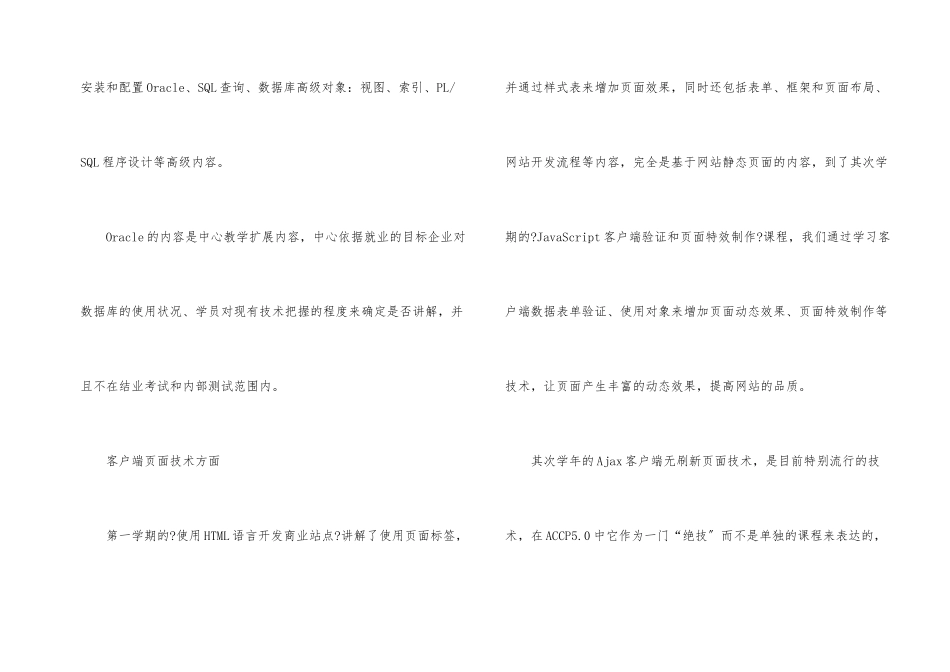 安装和配置Oracle、SQL查询、数据库高级对象：视图、索引、PL/SQL程序设计等高级内容。

Oracle的内容是中心教学扩展内容，中心依据就业的目标企业对数据库的使用状况、学员对现有技术把握的程度来确定是否讲解，并且不在结业考试和内部测试范围内。

客户端页面技术方面

第一学期的?使用HTML语言开发商业站点?讲解了使用页面标签，并通过样式表来增加页面效果，同时还包括表单、框架和页面布局、网站开发流程等内容，完全是基于网站静态页面的内容，到了其次学期的?JavaScript客户端验证和页面特效制作?课程，我们通过学习客户端数据表单验证、使用对象来增加页面动态效果、页面特效制作等技术，让页面产生丰富的动态效果，提高网站的品质。

其次学年的Ajax客户端无刷新页面技术，是目前特别流行的技术，在ACCP5.0中它作为一门“绝技”而不是单独的课程来表达的，